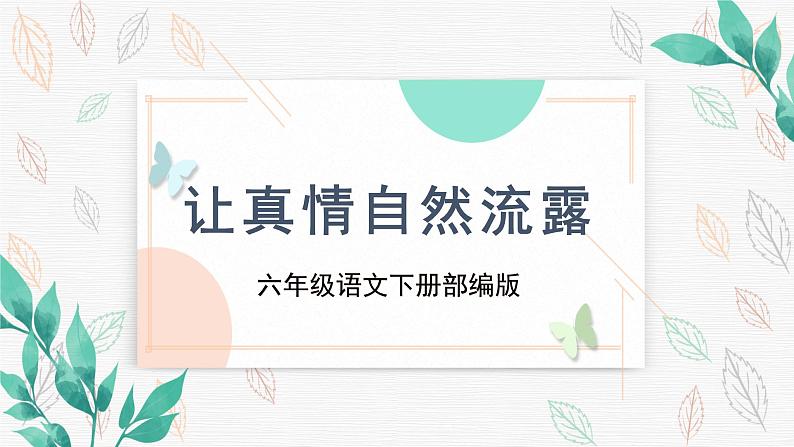 让真情自然流露

六年级语文下册部编版